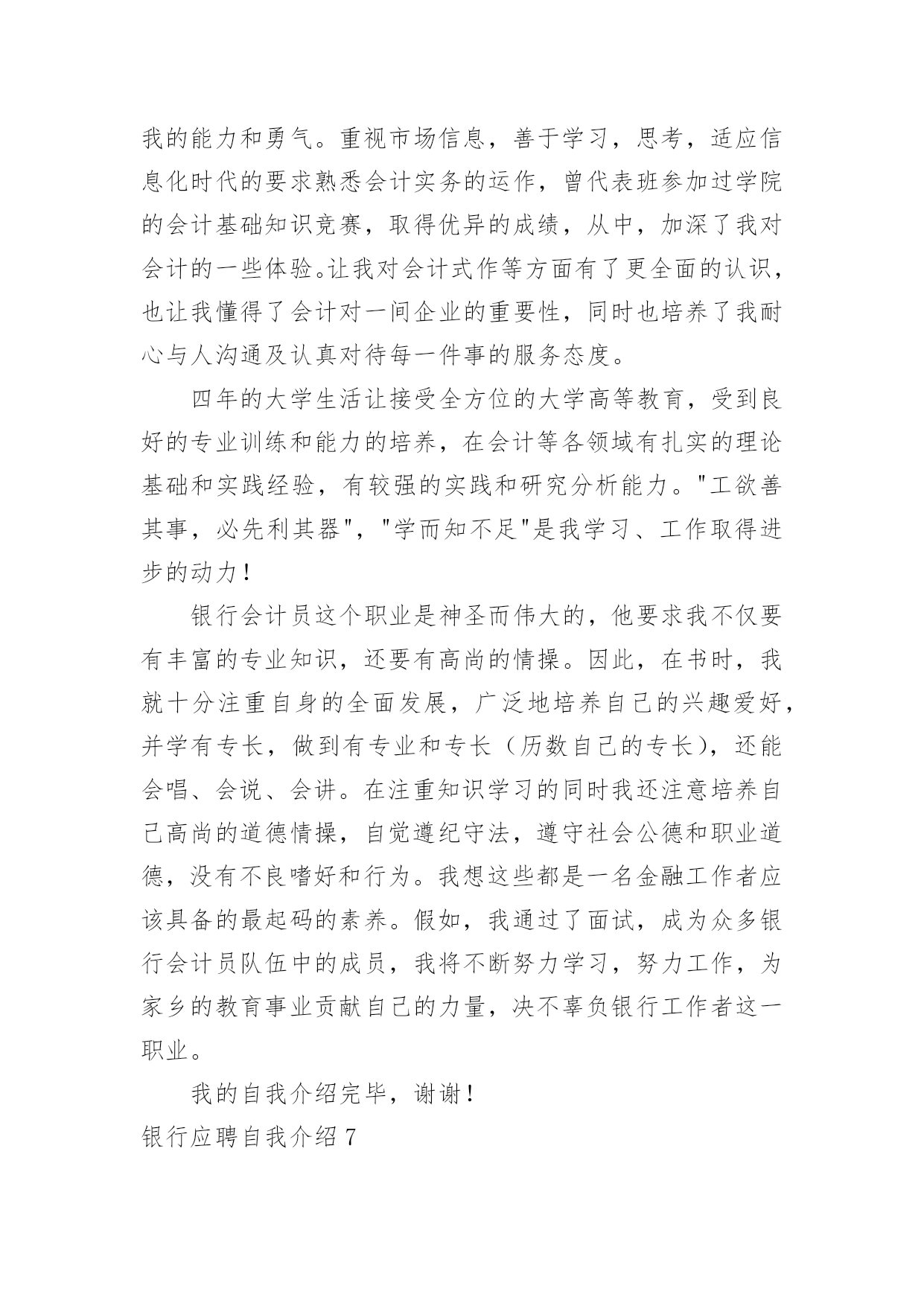 我的能力和勇气。重视市场信息，善于学习，思考，适应信息化时代的要求熟悉会计实务的运作，曾代表班参加过学院的会计基础知识竞赛，取得优异的成绩，从中，加深了我对会计的一些体验。让我对会计式作等方面有了更全面的认识，也让我懂得了会计对一间企业的重要性，同时也培养了我耐心与人沟通及认真对待每一件事的服务态度。

四年的大学生活让接受全方位的大学高等教育，受到良好的专业训练和能力的培养，在会计等各领域有扎实的理论基础和实践经验，有较强的实践和研究分析能力。"工欲善其事，必先利其器"，"学而知不足"是我学习、工作取得进步的动力！

银行会计员这个职业是神圣而伟大的，他要求我不仅要有丰富的专业知识，还要有高尚的情操。因此，在书时，我就十分注重自身的全面发展，广泛地培养自己的兴趣爱好，并学有专长，做到有专业和专长（历数自己的专长），还能会唱、会说、会讲。在注重知识学习的同时我还注意培养自己高尚的道德情操，自觉遵纪守法，遵守社会公德和职业道德，没有不良嗜好和行为。我想这些都是一名金融工作者应该具备的最起码的素养。假如，我通过了面试，成为众多银行会计员队伍中的成员，我将不断努力学习，努力工作，为家乡的教育事业贡献自己的力量，决不辜负银行工作者这一职业。

我的自我介绍完毕，谢谢！

银行应聘自我介绍 7